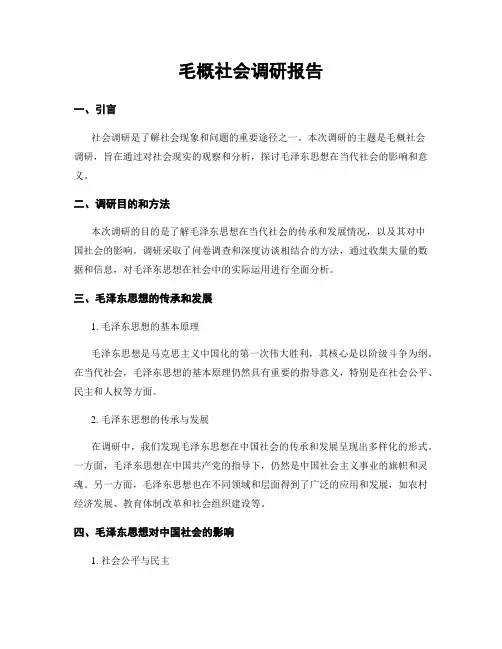 毛概社会调研报告

一、引言

社会调研是了解社会现象和问题的重要途径之一。本次调研的主题是毛概社会调研，旨在通过对社会现实的观察和分析，探讨毛泽东思想在当代社会的影响和意义。

二、调研目的和方法

本次调研的目的是了解毛泽东思想在当代社会的传承和发展情况，以及其对中国社会的影响。调研采取了问卷调查和深度访谈相结合的方法，通过收集大量的数据和信息，对毛泽东思想在社会中的实际运用进行全面分析。

三、毛泽东思想的传承和发展

1. 毛泽东思想的基本原理

毛泽东思想是马克思主义中国化的第一次伟大胜利，其核心是以阶级斗争为纲。在当代社会，毛泽东思想的基本原理仍然具有重要的指导意义，特别是在社会公平、民主和人权等方面。

2. 毛泽东思想的传承与发展

在调研中，我们发现毛泽东思想在中国社会的传承和发展呈现出多样化的形式。一方面，毛泽东思想在中国共产党的指导下，仍然是中国社会主义事业的旗帜和灵魂。另一方面，毛泽东思想也在不同领域和层面得到了广泛的应用和发展，如农村经济发展、教育体制改革和社会组织建设等。

四、毛泽东思想对中国社会的影响

1. 社会公平与民主